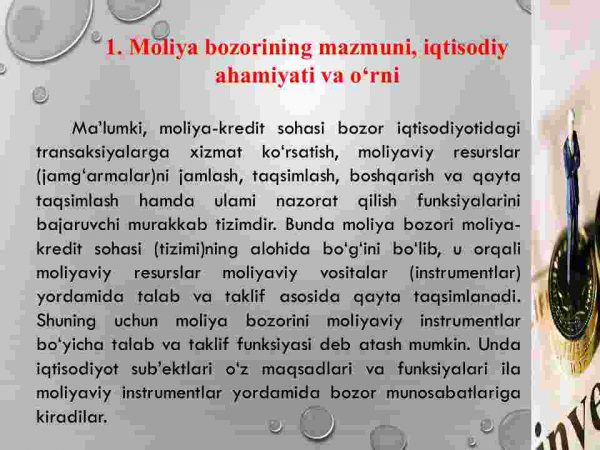 1. Moliya bozorining mazmuni, iqtisodiy ahamiyati va o‘rni

Ma’lumki, moliya-kredit sohasi bozor iqtisodiyotidagi transaksiyalarga xizmat ko‘rsatish, moliyaviy resurslar (jamg‘armalar)ni jamlash, taqsimlash, boshqarish va qayta taqsimlash hamda ulami nazorat qilish funksiyalarini bajaruvchi murakkab tizimdir. Bunda moliya bozori moliya-kredit sohasi (tizimi)ning alohida bo‘g‘ini bo‘lib, u orqali moliyaviy resurslar moliyaviy vositalar (instrumentlar) yordamida talab va taklif asosida qayta taqsimlanadi. Shuning uchun moliya bozorini moliyaviy instrumentlar bo‘yicha talab va taklif funksiyasi deb atash mumkin. Unda iqtisodiyot sub’ektlari o‘z maqsadlari va funksiyalari ila moliyaviy instrumentlar yordamida bozor munosabatlariga kiradilar.

inve